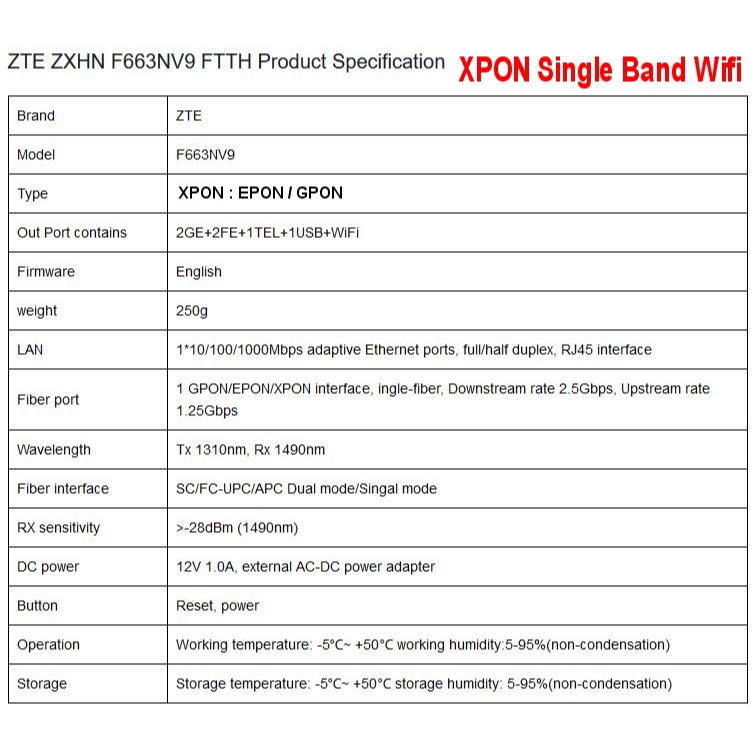 ZTE ZXHN F663NV9 FTTH Product Specification XPON Single Band Wifi

| Brand | ZTE |
|---|---|
| Model | F663NV9 |
| Type | XPON : EPON / GPON |
| Out Port contains | 2GE+2FE+1TEL+1USB+WiFi |
| Firmware | English |
| weight | 250g |
| LAN | 1*10/100/1000Mbps adaptive Ethernet ports, full/half duplex, RJ45 interface |
| Fiber port | 1 GPON/EPON/XPON interface, ingle-fiber, Downstream rate 2.5Gbps, Upstream rate 1.25Gbps |
| Wavelength | Tx 1310nm, Rx 1490nm |
| Fiber interface | SC/FC-UPC/APC Dual mode/Singal mode |
| RX sensitivity | >-28dBm (1490nm) |
| DC power | 12V 1.0A, external AC-DC power adapter |
| Button | Reset, power |
| Operation | Working temperature: -5°C~ +50°C working humidity:5-95%(non-condensation) |
| Storage | Storage temperature: -5°C~ +50°C storage humidity: 5-95%(non-condensation) |